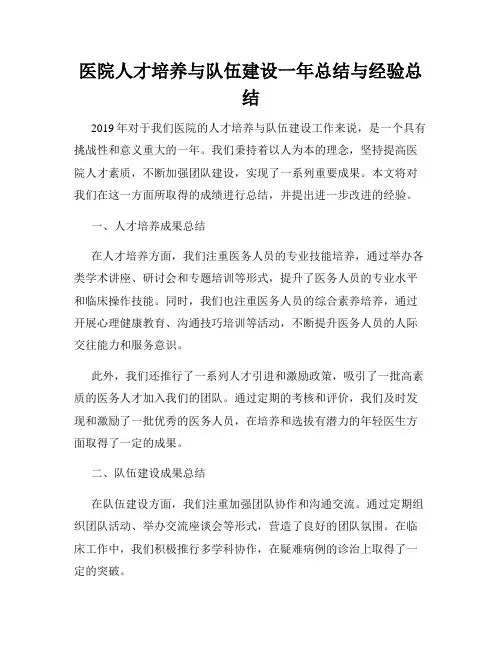 医院人才培养与队伍建设一年总结与经验总结

2019 年对于我们医院的人才培养与队伍建设工作来说，是一个具有挑战性和意义重大的一年。我们秉持着以人为本的理念，坚持提高医院人才素质，不断加强团队建设，实现了一系列重要成果。本文将对我们在这一方面所取得的成绩进行总结，并提出进一步改进的经验。

一、人才培养成果总结

在人才培养方面，我们注重医务人员的专业技能培养，通过举办各类学术讲座、研讨会和专题培训等形式，提升了医务人员的专业水平和临床操作技能。同时，我们也注重医务人员的综合素养培养，通过开展心理健康教育、沟通技巧培训等活动，不断提升医务人员的人际交往能力和服务意识。

此外，我们还推行了一系列人才引进和激励政策，吸引了一批高素质的医务人才加入我们的团队。通过定期的考核和评价，我们及时发现和激励了一批优秀的医务人员，在培养和选拔有潜力的年轻医生方面取得了一定的成果。

二、队伍建设成果总结

在队伍建设方面，我们注重加强团队协作和沟通交流。通过定期组织团队活动、举办交流座谈会等形式，营造了良好的团队氛围。在临床工作中，我们积极推行多学科协作，在疑难病例的诊治上取得了一定的突破。